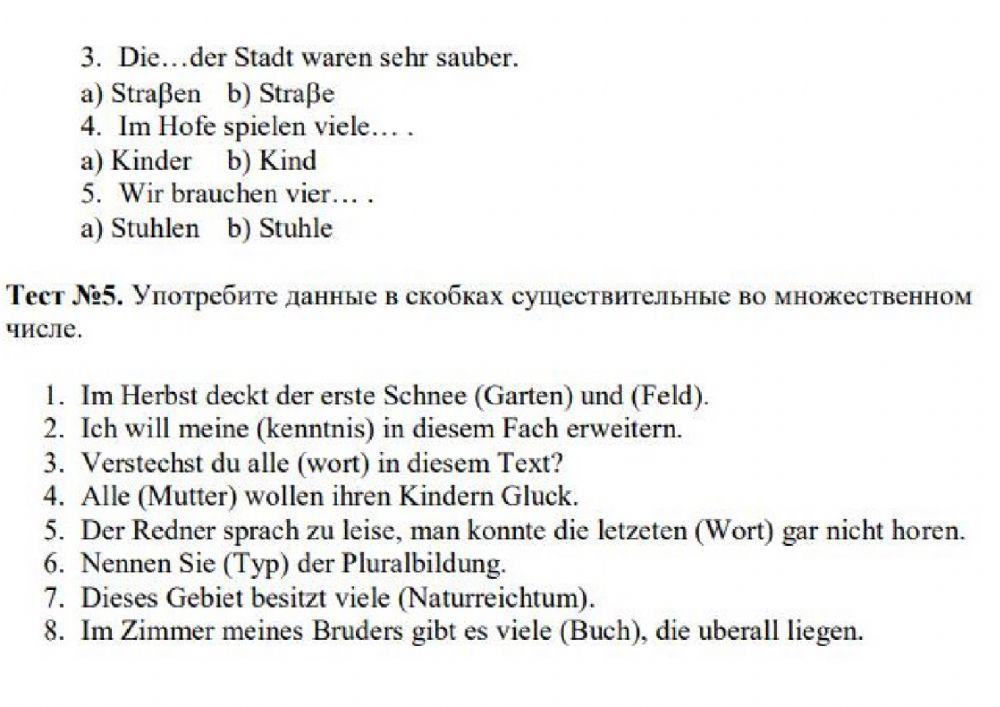 3. Die…der Stadt waren sehr sauber.
a) Straβen b) Straβe
4. Im Hofe spielen viele… .
a) Kinder b) Kind
5. Wir brauchen vier… .
a) Stuhlen b) Stuhle

Тест №5. Употребите данные в скобках существительные во множественном числе.

1. Im Herbst deckt der erste Schnee (Garten) und (Feld).
2. Ich will meine (kenntnis) in diesem Fach erweitern.
3. Verstechst du alle (wort) in diesem Text?
4. Alle (Mutter) wollen ihren Kindern Gluck.
5. Der Redner sprach zu leise, man konnte die letzeten (Wort) gar nicht horen.
6. Nennen Sie (Typ) der Pluralbildung.
7. Dieses Gebiet besitzt viele (Naturreichtum).
8. Im Zimmer meines Bruders gibt es viele (Buch), die uberall liegen.